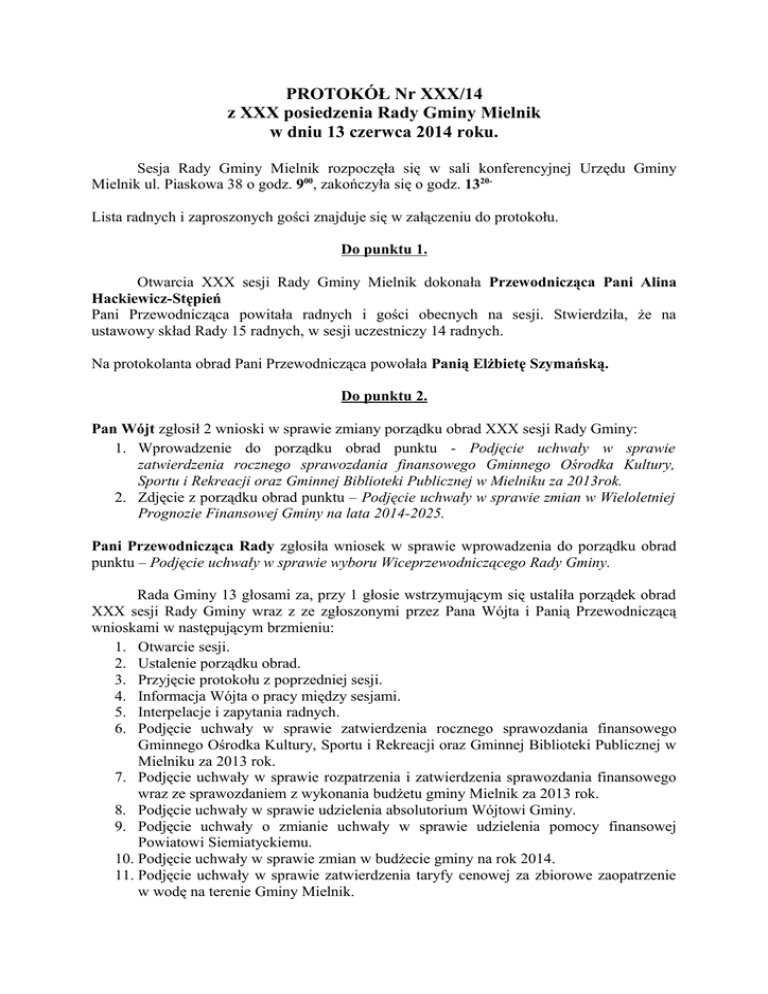 PROTOKÓŁ Nr XXX/14
z XXX posiedzenia Rady Gminy Mielnik
w dniu 13 czerwca 2014 roku.

Sesja Rady Gminy Mielnik rozpoczęła się w sali konferencyjnej Urzędu Gminy Mielnik ul. Piaskowa 38 o godz. $9^{00}$, zakończyła się o godz. $13^{20.}$

Lista radnych i zaproszonych gości znajduje się w załączeniu do protokołu.

Do punktu 1.

Otwarcia XXX sesji Rady Gminy Mielnik dokonała Przewodnicząca Pani Alina Hackiewicz-Stępień
Pani Przewodnicząca powitała radnych i gości obecnych na sesji. Stwierdziła, że na ustawowy skład Rady 15 radnych, w sesji uczestniczy 14 radnych.

Na protokolanta obrad Pani Przewodnicząca powołała Panią Elżbietę Szymańską.

Do punktu 2.

Pan Wójt zgłosił 2 wnioski w sprawie zmiany porządku obrad XXX sesji Rady Gminy:
1. Wprowadzenie do porządku obrad punktu - Podjęcie uchwały w sprawie zatwierdzenia rocznego sprawozdania finansowego Gminnego Ośrodka Kultury, Sportu i Rekreacji oraz Gminnej Biblioteki Publicznej w Mielniku za 2013rok.
2. Zdjęcie z porządku obrad punktu – Podjęcie uchwały w sprawie zmian w Wieloletniej Prognozie Finansowej Gminy na lata 2014-2025.

Pani Przewodnicząca Rady zgłosiła wniosek w sprawie wprowadzenia do porządku obrad punktu – Podjęcie uchwały w sprawie wyboru Wiceprzewodniczącego Rady Gminy.

Rada Gminy 13 głosami za, przy 1 głosie wstrzymującym się ustaliła porządek obrad XXX sesji Rady Gminy wraz z ze zgłoszonymi przez Pana Wójta i Panią Przewodniczącą wnioskami w następującym brzmieniu:
1. Otwarcie sesji.
2. Ustalenie porządku obrad.
3. Przyjęcie protokołu z poprzedniej sesji.
4. Informacja Wójta o pracy między sesjami.
5. Interpelacje i zapytania radnych.
6. Podjęcie uchwały w sprawie zatwierdzenia rocznego sprawozdania finansowego Gminnego Ośrodka Kultury, Sportu i Rekreacji oraz Gminnej Biblioteki Publicznej w Mielniku za 2013 rok.
7. Podjęcie uchwały w sprawie rozpatrzenia i zatwierdzenia sprawozdania finansowego wraz ze sprawozdaniem z wykonania budżetu gminy Mielnik za 2013 rok.
8. Podjęcie uchwały w sprawie udzielenia absolutorium Wójtowi Gminy.
9. Podjęcie uchwały o zmianie uchwały w sprawie udzielenia pomocy finansowej Powiatowi Siemiatyckiemu.
10. Podjęcie uchwały w sprawie zmian w budżecie gminy na rok 2014.
11. Podjęcie uchwały w sprawie zatwierdzenia taryfy cenowej za zbiorowe zaopatrzenie w wodę na terenie Gminy Mielnik.